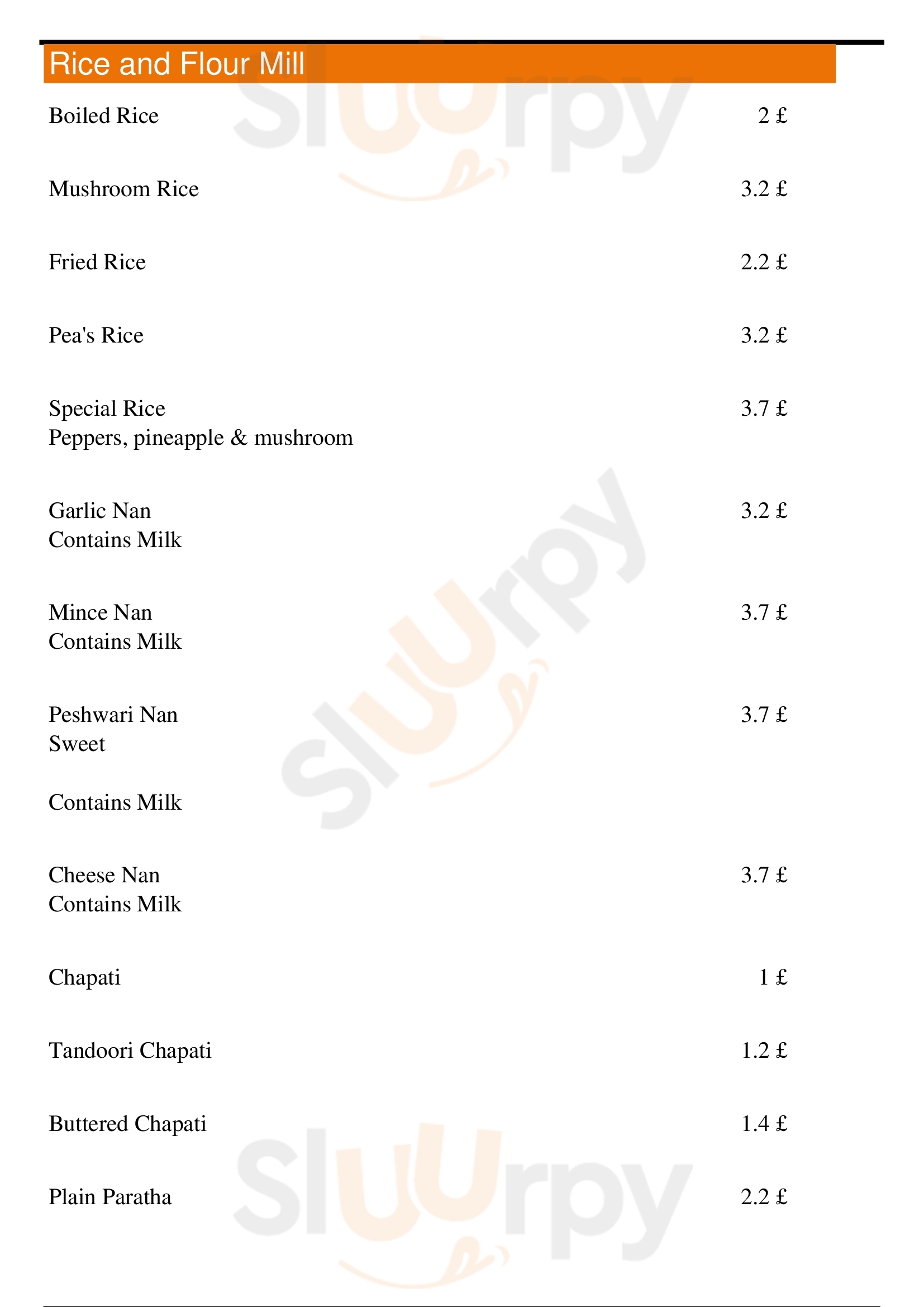 Rice and Flour Mill

Boiled Rice 2 £

Mushroom Rice 3.2 £

Fried Rice 2.2 £

Pea's Rice 3.2 £

Special Rice 3.7 £
Peppers, pineapple & mushroom

Garlic Nan 3.2 £
Contains Milk

Mince Nan 3.7 £
Contains Milk

Peshwari Nan 3.7 £
Sweet

Contains Milk

Cheese Nan 3.7 £
Contains Milk

Chapati 1 £

Tandoori Chapati 1.2 £

Buttered Chapati 1.4 £

Plain Paratha 2.2 £

Slurpy Slurpy Slurpy